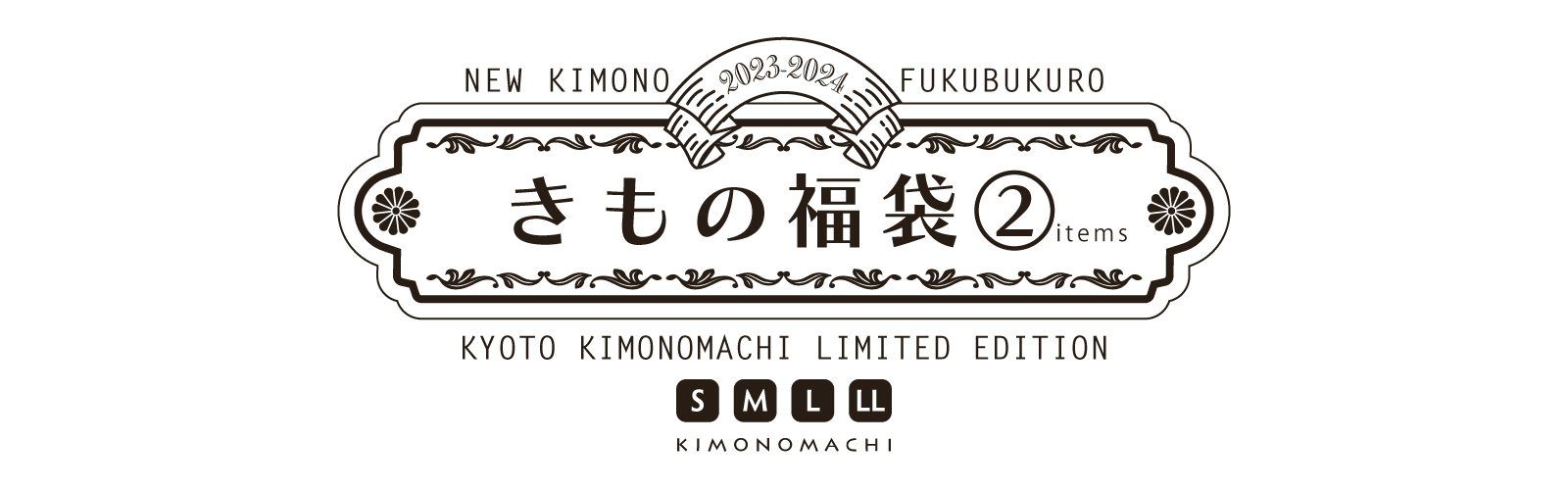 NEW KIMONO 2023-2024 FUKUBUKURO

きもの福袋②items

KYOTO KIMONOMACHI LIMITED EDITION

S M L LL

KIMONOMACHI